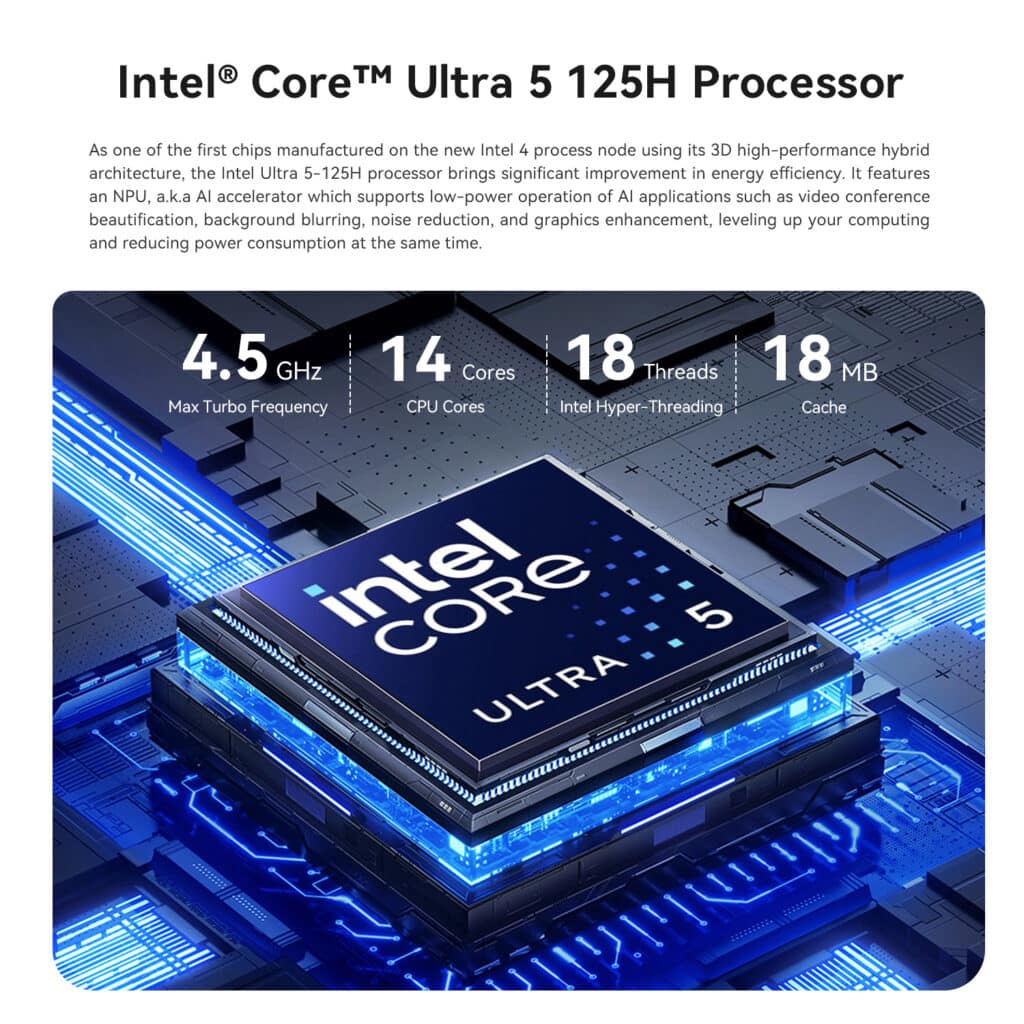 Intel® Core™ Ultra 5 125H Processor

As one of the first chips manufactured on the new Intel 4 process node using its 3D high-performance hybrid architecture, the Intel Ultra 5-125H processor brings significant improvement in energy efficiency. It features an NPU, a.k.a AI accelerator which supports low-power operation of AI applications such as video conference beautification, background blurring, noise reduction, and graphics enhancement, leveling up your computing and reducing power consumption at the same time.

4.5 GHz
Max Turbo Frequency

14 Cores
CPU Cores

18 Threads
Intel Hyper-Threading

18 MB
Cache

intel CORE ULTRA 5